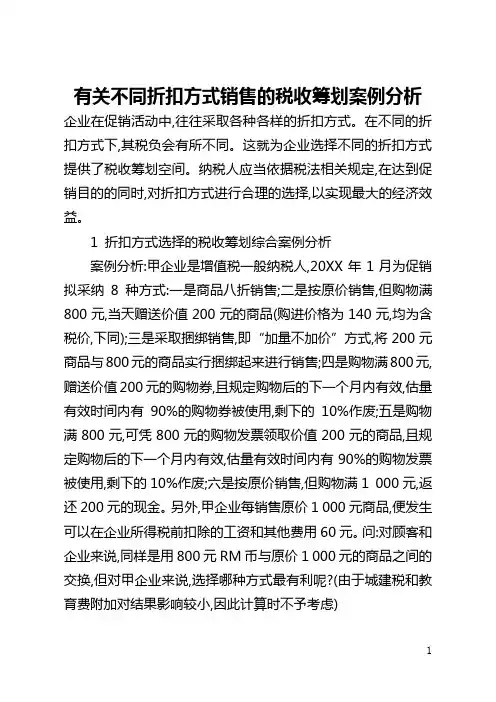 有关不同折扣方式销售的税收筹划案例分析

企业在促销活动中,往往采取各种各样的折扣方式。在不同的折扣方式下,其税负会有所不同。这就为企业选择不同的折扣方式提供了税收筹划空间。纳税人应当依据税法相关规定,在达到促销目的的同时,对折扣方式进行合理的选择,以实现最大的经济效益。

1 折扣方式选择的税收筹划综合案例分析

案例分析:甲企业是增值税一般纳税人,20XX 年 1 月为促销拟采纳 8 种方式:一是商品八折销售;二是按原价销售,但购物满 800 元,当天赠送价值 200 元的商品(购进价格为 140 元,均为含税价,下同);三是采取捆绑销售,即“加量不加价”方式,将 200 元商品与 800 元的商品实行捆绑起来进行销售;四是购物满 800 元,赠送价值 200 元的购物券,且规定购物后的下一个月内有效,估量有效时间内有 90%的购物券被使用,剩下的 10%作废;五是购物满 800 元,可凭 800 元的购物发票领取价值 200 元的商品,且规定购物后的下一个月内有效,估量有效时间内有 90%的购物发票被使用,剩下的 10%作废;六是按原价销售,但购物满 1 000 元,返还 200 元的现金。另外,甲企业每销售原价 1 000 元商品,便发生可以在企业所得税前扣除的工资和其他费用 60 元。问:对顾客和企业来说,同样是用 800 元 RM 币与原价 1 000 元的商品之间的交换,但对甲企业来说,选择哪种方式最有利呢?(由于城建税和教育费附加对结果影响较小,因此计算时不予考虑)

1